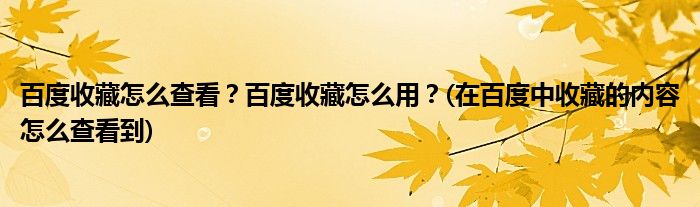 百度收藏怎么查看？百度收藏怎么用？(在百度中收藏的内容怎么查看到)